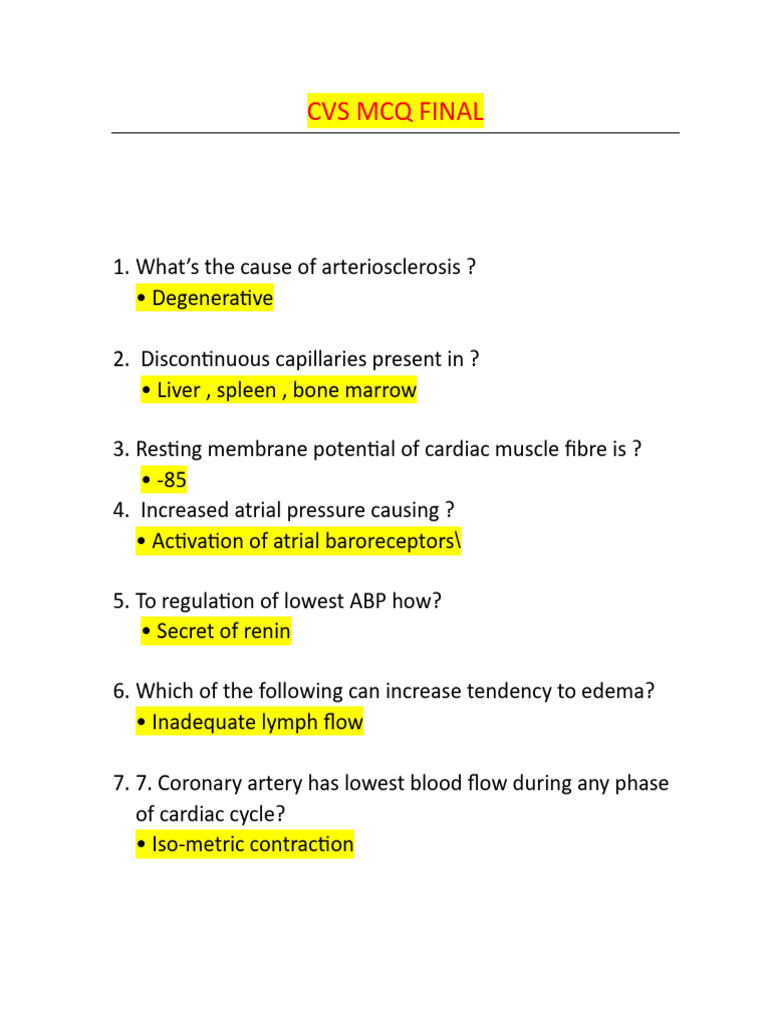 CVS MCQ FINAL

1. What's the cause of arteriosclerosis ?
• Degenerative

2. Discontinuous capillaries present in ?
• Liver , spleen , bone marrow

3. Resting membrane potential of cardiac muscle fibre is ?
• -85
4. Increased atrial pressure causing ?
• Activation of atrial baroreceptors\

5. To regulation of lowest ABP how?
• Secret of renin

6. Which of the following can increase tendency to edema?
• Inadequate lymph flow

7. 7. Coronary artery has lowest blood flow during any phase of cardiac cycle?
• Iso-metric contraction